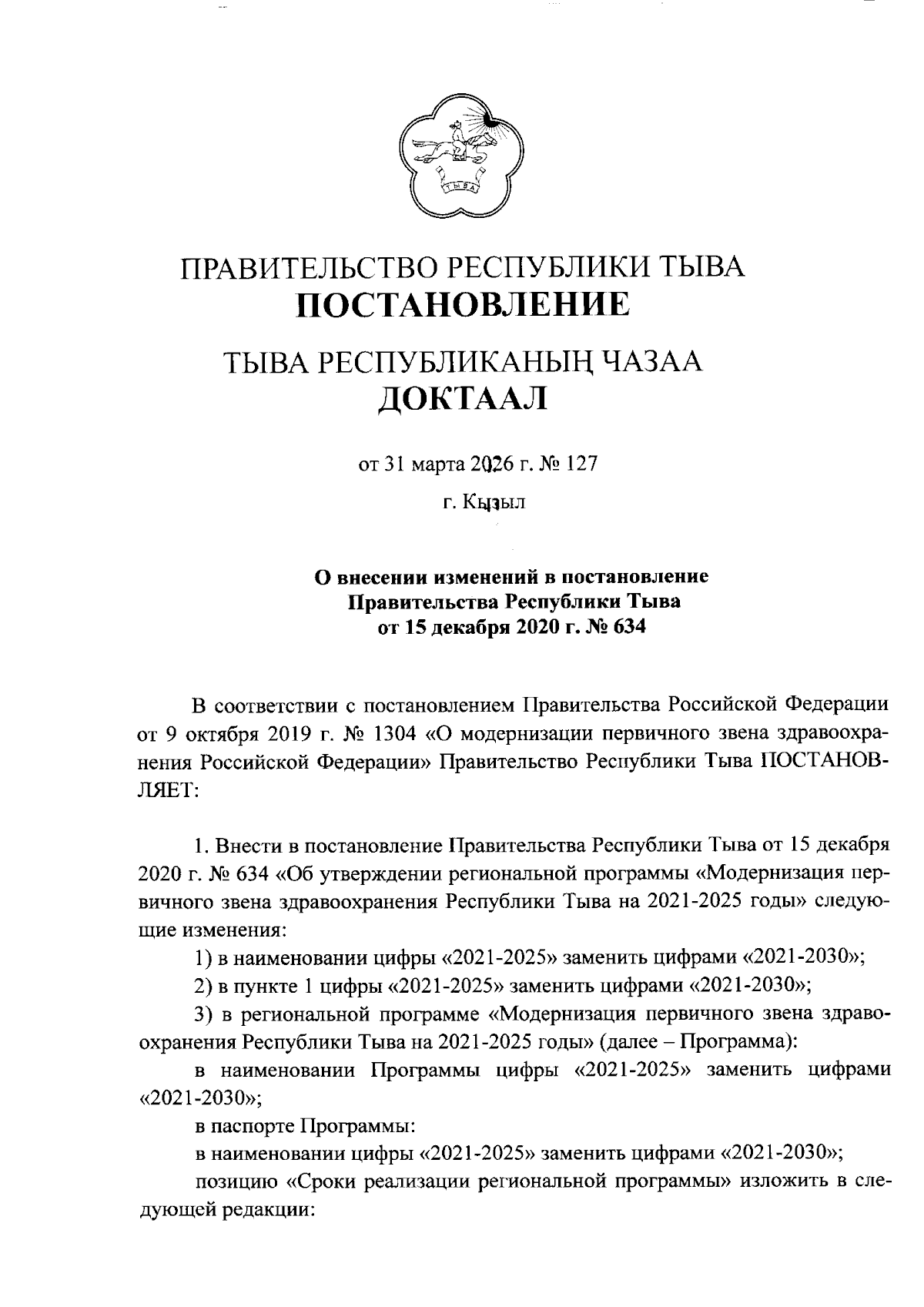 ТЫВА

ПРАВИТЕЛЬСТВО РЕСПУБЛИКИ ТЫВА
ПОСТАНОВЛЕНИЕ

ТЫВА РЕСПУБЛИКАНЫҢ ЧАЗАА
ДОКТААЛ

от 31 марта 2026 г. № 127

г. Кызыл

О внесении изменений в постановление Правительства Республики Тыва от 15 декабря 2020 г. № 634

В соответствии с постановлением Правительства Российской Федерации от 9 октября 2019 г. № 1304 «О модернизации первичного звена здравоохранения Российской Федерации» Правительство Республики Тыва ПОСТАНОВЛЯЕТ:

1. Внести в постановление Правительства Республики Тыва от 15 декабря 2020 г. № 634 «Об утверждении региональной программы «Модернизация первичного звена здравоохранения Республики Тыва на 2021-2025 годы» следующие изменения:

1) в наименовании цифры «2021-2025» заменить цифрами «2021-2030»;

2) в пункте 1 цифры «2021-2025» заменить цифрами «2021-2030»;

3) в региональной программе «Модернизация первичного звена здравоохранения Республики Тыва на 2021-2025 годы» (далее – Программа):

в наименовании Программы цифры «2021-2025» заменить цифрами «2021-2030»;

в паспорте Программы:

в наименовании цифры «2021-2025» заменить цифрами «2021-2030»;

позицию «Сроки реализации региональной программы» изложить в следующей редакции: